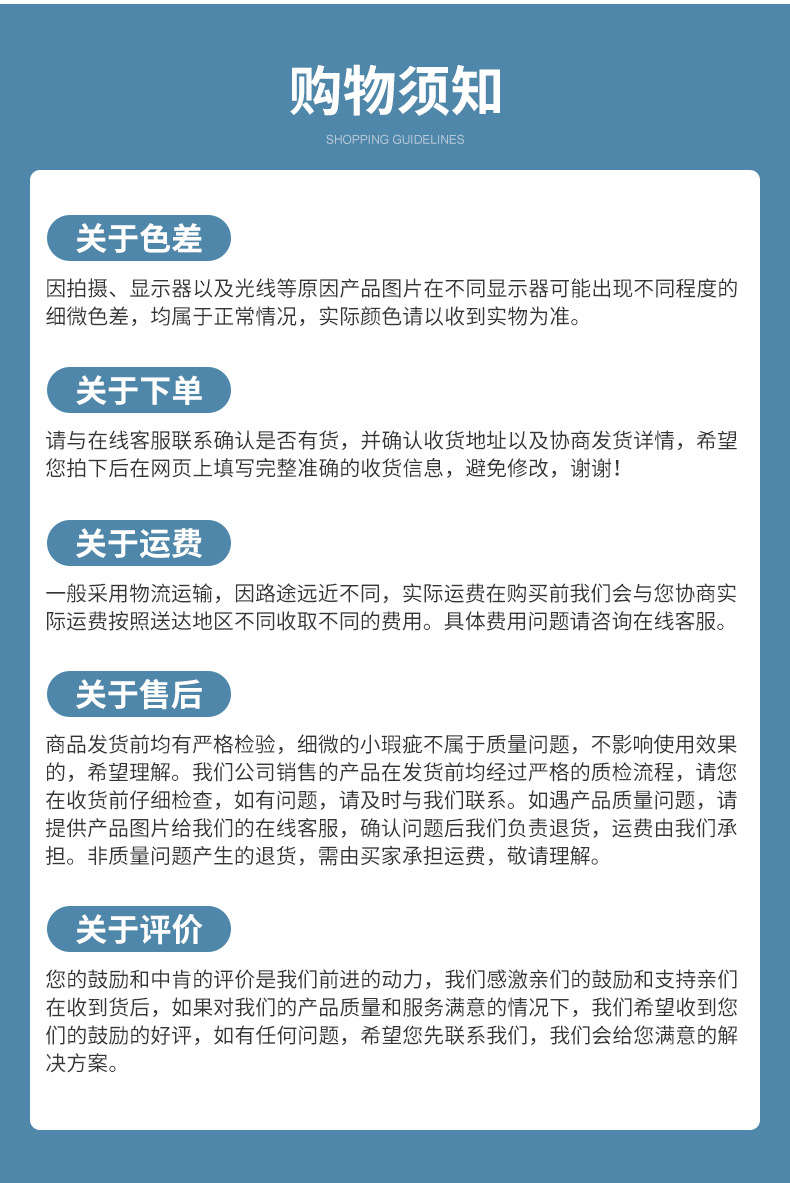 购物须知

SHOPPING GUIDELINES

关于色差

因拍摄、显示器以及光线等原因产品图片在不同显示器可能出现不同程度的细微色差，均属于正常情况，实际颜色请以收到实物为准。

关于下单

请与在线客服联系确认是否有货，并确认收货地址以及协商发货详情，希望您拍下后在网页上填写完整准确的收货信息，避免修改，谢谢！

关于运费

一般采用物流运输，因路途远近不同，实际运费在购买前我们会与您协商实际运费按照送达地区不同收取不同的费用。具体费用问题请咨询在线客服。

关于售后

商品发货前均有严格检验，细微的小瑕疵不属于质量问题，不影响使用效果的，希望理解。我们公司销售的产品在发货前均经过严格的质检流程，请您在收货前仔细检查，如有问题，请及时与我们联系。如遇产品质量问题，请提供产品图片给我们的在线客服，确认问题后我们负责退货，运费由我们承担。非质量问题产生的退货，需由买家承担运费，敬请理解。

关于评价

您的鼓励和中肯的评价是我们前进的动力，我们感激亲们的鼓励和支持亲们在收到货后，如果对我们的产品质量和服务满意的情况下，我们希望收到您们的鼓励的好评，如有任何问题，希望您先联系我们，我们会给您满意的解决方案。